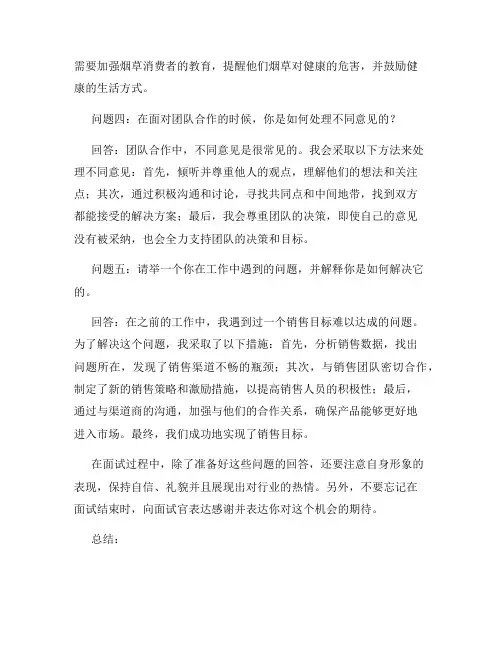 需要加强烟草消费者的教育，提醒他们烟草对健康的危害，并鼓励健康的生活方式。

问题四：在面对团队合作的时候，你是如何处理不同意见的？

回答：团队合作中，不同意见是很常见的。我会采取以下方法来处理不同意见：首先，倾听并尊重他人的观点，理解他们的想法和关注点；其次，通过积极沟通和讨论，寻找共同点和中间地带，找到双方都能接受的解决方案；最后，我会尊重团队的决策，即使自己的意见没有被采纳，也会全力支持团队的决策和目标。

问题五：请举一个你在工作中遇到的问题，并解释你是如何解决它的。

回答：在之前的工作中，我遇到过一个销售目标难以达成的问题。为了解决这个问题，我采取了以下措施：首先，分析销售数据，找出问题所在，发现了销售渠道不畅的瓶颈；其次，与销售团队密切合作，制定了新的销售策略和激励措施，以提高销售人员的积极性；最后，通过与渠道商的沟通，加强与他们的合作关系，确保产品能够更好地进入市场。最终，我们成功地实现了销售目标。

在面试过程中，除了准备好这些问题的回答，还要注意自身形象的表现，保持自信、礼貌并且展现出对行业的热情。另外，不要忘记在面试结束时，向面试官表达感谢并表达你对这个机会的期待。

总结：